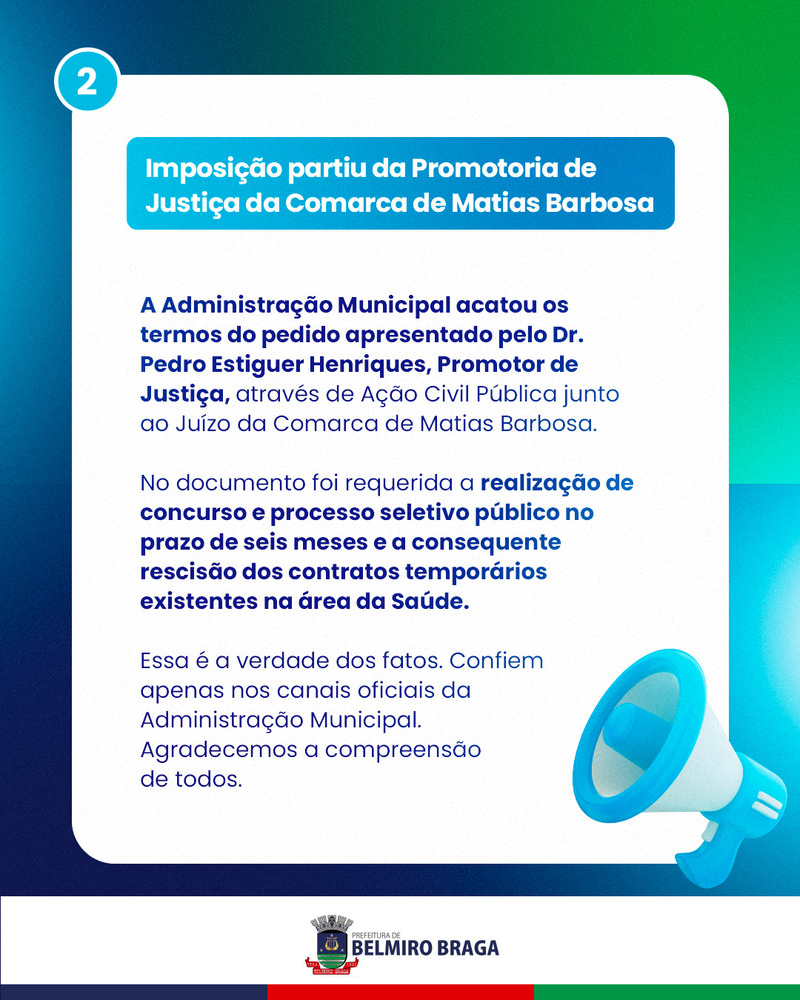 2

Imposição partiu da Promotoria de Justiça da Comarca de Matias Barbosa

A Administração Municipal acatou os termos do pedido apresentado pelo Dr. Pedro Estiguer Henriques, Promotor de Justiça, através de Ação Civil Pública junto ao Juízo da Comarca de Matias Barbosa.

No documento foi requerida a realização de concurso e processo seletivo público no prazo de seis meses e a consequente rescisão dos contratos temporários existentes na área da Saúde.

Essa é a verdade dos fatos. Confiem apenas nos canais oficiais da Administração Municipal. Agradecemos a compreensão de todos.

PREFEITURA DE
BELMIRO BRAGA